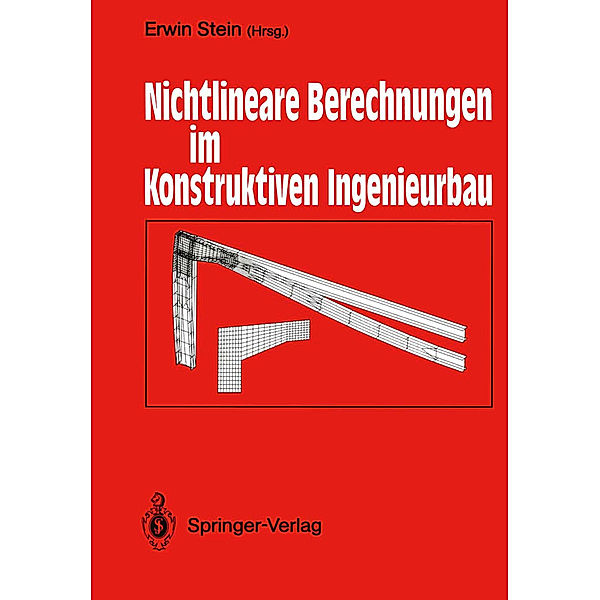 Erwin Stein (Hrsg.)

Nichtlineare Berechnungen im Konstruktiven Ingenieurbau

Springer-Verlag